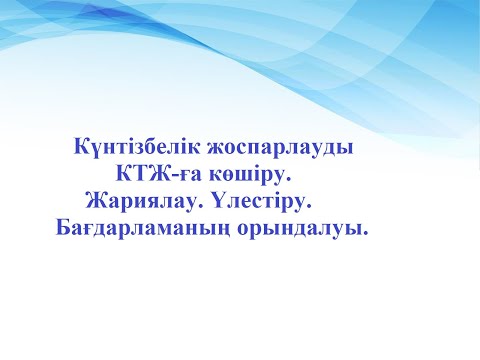 Күнтізбелік жоспарлауды
КТЖ-ға көшіру.
Жариялау. Үлестіру.
Бағдарламаның орындалуы.